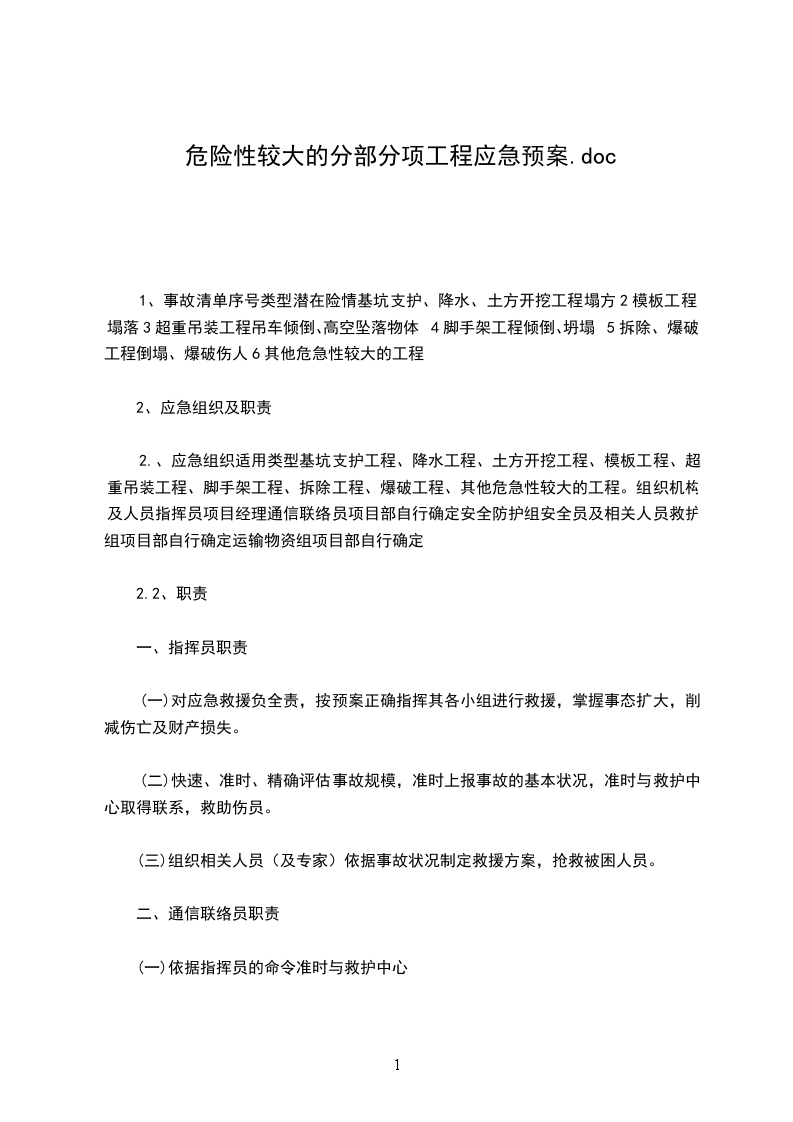 危险性较大的分部分项工程应急预案.doc

1、事故清单序号类型潜在险情基坑支护、降水、土方开挖工程塌方 2 模板工程塌落 3 超重吊装工程吊车倾倒、高空坠落物体 4 脚手架工程倾倒、坍塌 5 拆除、爆破工程倒塌、爆破伤人 6 其他危急性较大的工程

2、应急组织及职责

2.、应急组织适用类型基坑支护工程、降水工程、土方开挖工程、模板工程、超重吊装工程、脚手架工程、拆除工程、爆破工程、其他危急性较大的工程。组织机构及人员指挥员项目经理通信联络员项目部自行确定安全防护组安全员及相关人员救护组项目部自行确定运输物资组项目部自行确定

2.2、职责

一、指挥员职责

(一)对应急救援负全责，按预案正确指挥其各小组进行救援，掌握事态扩大，削减伤亡及财产损失。

(二)快速、准时、精确评估事故规模，准时上报事故的基本状况，准时与救护中心取得联系，救助伤员。

(三)组织相关人员（及专家）依据事故状况制定救援方案，抢救被困人员。

二、通信联络员职责

(一)依据指挥员的命令准时与救护中心

1